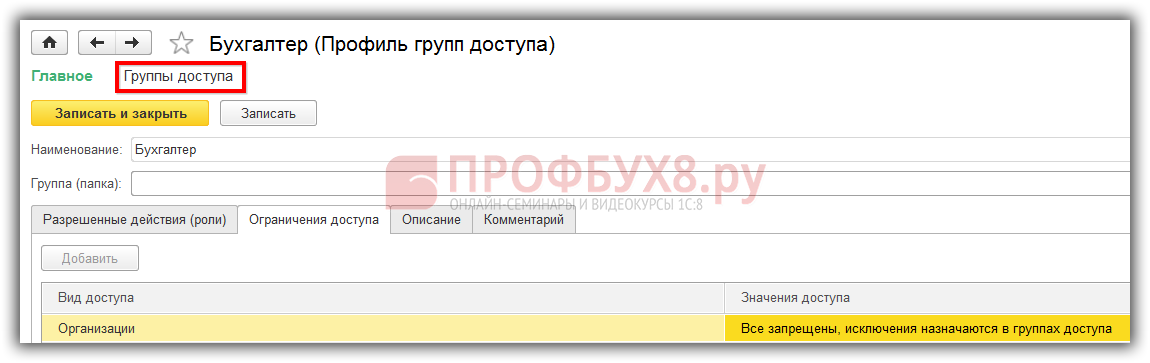 Бухгалтер (Профиль групп доступа)

Главное Группы доступа

Записать и закрыть Записать

Наименование: Бухгалтер

Группа (папка):

ПРОФБУХ8.ру
ОНЛАЙН-СЕМИНАРЫ И ВИДЕОКУРСЫ 1С:8

Разрешенные действия (роли) Ограничения доступа Описание Комментарий

Добавить

| Вид доступа | Значения доступа |
|---|---|
| Организации | Все запрещены, исключения назначаются в группах доступа |